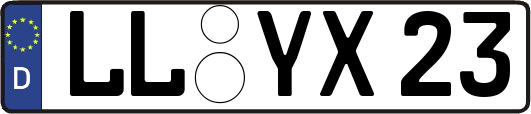 D
LL YX 23